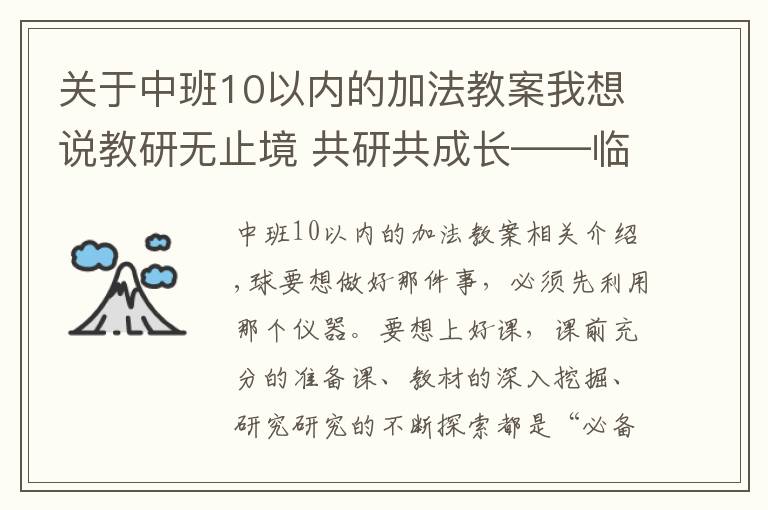 关于中班10以内的加法教案我想说教研无止境 共研共成长——临

中班10以内的加法教案相关介绍，球要想做好那件事，必须先利用那个仪器。要想上好课，课前充分的准备课、教材的深入挖掘、研究研究的不断探索都是“必备